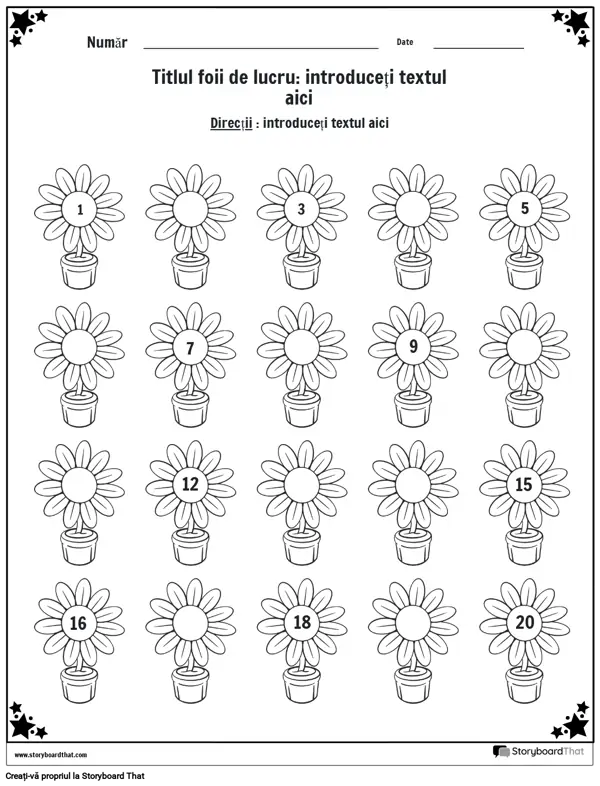 Număr Date

Titlul foii de lucru: introduceți textul aici

Direcții : introduceți textul aici

1

3

5

7

9

12

15

16

18

20

www.storyboardthat.com

StoryboardThat

Creați-vă propriul la Storyboard That